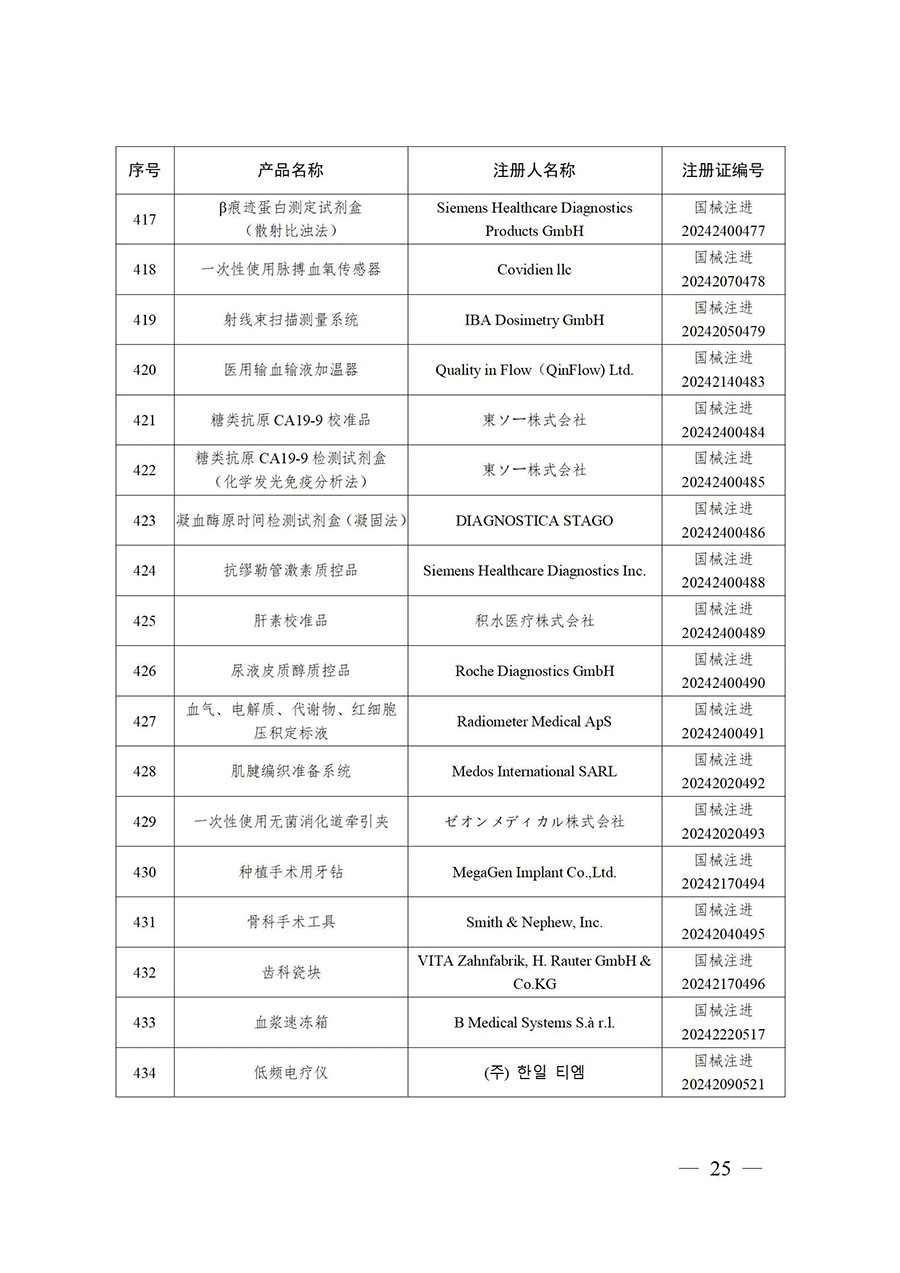 | 序号 | 产品名称 | 注册人名称 | 注册证编号 |
|---|---|---|---|
| 417 | β痕迹蛋白测定试剂盒（散射比浊法） | Siemens Healthcare Diagnostics Products GmbH | 国械注进 20242400477 |
| 418 | 一次性使用脉搏血氧传感器 | Covidien llc | 国械注进 20242070478 |
| 419 | 射线束扫描测量系统 | IBA Dosimetry GmbH | 国械注进 20242050479 |
| 420 | 医用输血输液加温器 | Quality in Flow（QinFlow) Ltd. | 国械注进 20242140483 |
| 421 | 糖类抗原 CA19-9 校准品 | 東ソー株式会社 | 国械注进 20242400484 |
| 422 | 糖类抗原 CA19-9 检测试剂盒（化学发光免疫分析法） | 東ソー株式会社 | 国械注进 20242400485 |
| 423 | 凝血酶原时间检测试剂盒（凝固法） | DIAGNOSTICA STAGO | 国械注进 20242400486 |
| 424 | 抗缪勒管激素质控品 | Siemens Healthcare Diagnostics Inc. | 国械注进 20242400488 |
| 425 | 肝素校准品 | 积水医疗株式会社 | 国械注进 20242400489 |
| 426 | 尿液皮质醇质控品 | Roche Diagnostics GmbH | 国械注进 20242400490 |
| 427 | 血气、电解质、代谢物、红细胞压积定标液 | Radiometer Medical ApS | 国械注进 20242400491 |
| 428 | 肌腱编织准备系统 | Medos International SARL | 国械注进 20242020492 |
| 429 | 一次性使用无菌消化道牵引夹 | ゼオンメディカル株式会社 | 国械注进 20242020493 |
| 430 | 种植手术用牙钻 | MegaGen Implant Co.,Ltd. | 国械注进 20242170494 |
| 431 | 骨科手术工具 | Smith & Nephew, Inc. | 国械注进 20242040495 |
| 432 | 齿科瓷块 | VITA Zahnfabrik, H. Rauter GmbH & Co.KG | 国械注进 20242170496 |
| 433 | 血浆速冻箱 | B Medical Systems S.à r.l. | 国械注进 20242220517 |
| 434 | 低频电疗仪 | (주) 한일 티엠 | 国械注进 20242090521 |

— 25 —